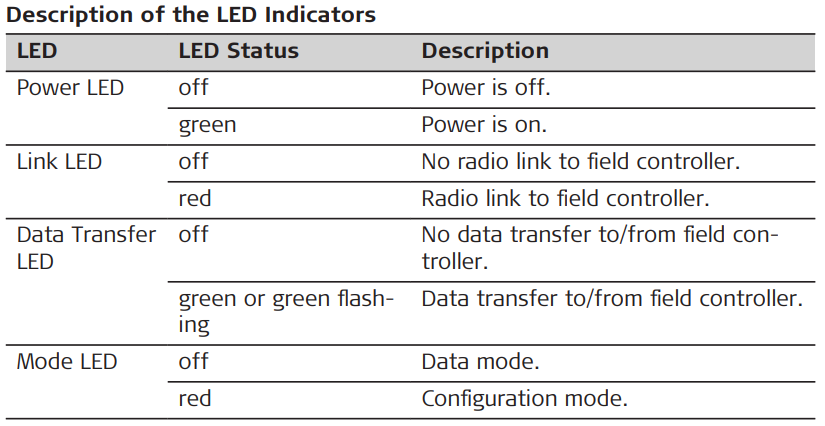 Description of the LED Indicators

| LED | LED Status | Description |
|---|---|---|
| Power LED | off | Power is off. |
| | green | Power is on. |
| Link LED | off | No radio link to field controller. |
| | red | Radio link to field controller. |
| Data Transfer LED | off | No data transfer to/from field controller. |
| | green or green flashing | Data transfer to/from field controller. |
| Mode LED | off | Data mode. |
| | red | Configuration mode. |